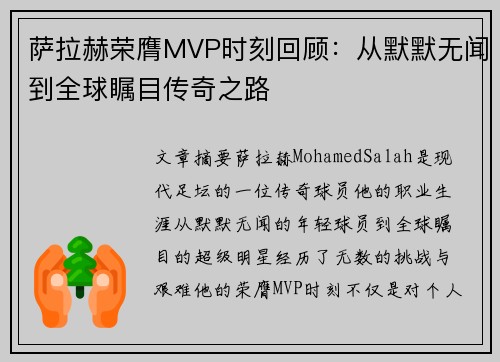 萨拉赫荣膺MVP时刻回顾：从默默无闻到全球瞩目传奇之路

文章摘要萨拉赫MohamedSalah是现代足坛的一位传奇球员他的职业生涯从默默无闻的年轻球员到全球瞩目的超级明星经历了无数的挑战与艰难他的荣膺MVP时刻不仅是对个人